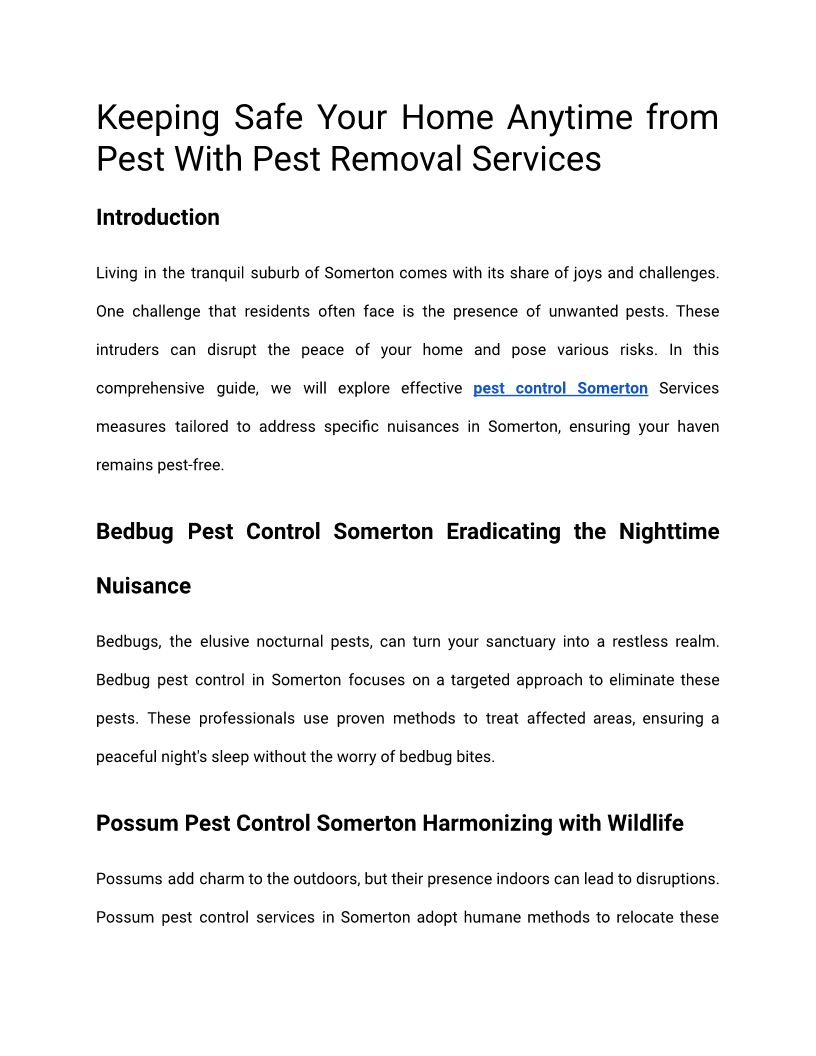 Keeping Safe Your Home Anytime from Pest With Pest Removal Services

Introduction

Living in the tranquil suburb of Somerton comes with its share of joys and challenges. One challenge that residents often face is the presence of unwanted pests. These intruders can disrupt the peace of your home and pose various risks. In this comprehensive guide, we will explore effective pest control Somerton Services measures tailored to address specific nuisances in Somerton, ensuring your haven remains pest-free.

Bedbug Pest Control Somerton Eradicating the Nighttime Nuisance

Bedbugs, the elusive nocturnal pests, can turn your sanctuary into a restless realm. Bedbug pest control in Somerton focuses on a targeted approach to eliminate these pests. These professionals use proven methods to treat affected areas, ensuring a peaceful night's sleep without the worry of bedbug bites.

Possum Pest Control Somerton Harmonizing with Wildlife

Possums add charm to the outdoors, but their presence indoors can lead to disruptions. Possum pest control services in Somerton adopt humane methods to relocate these